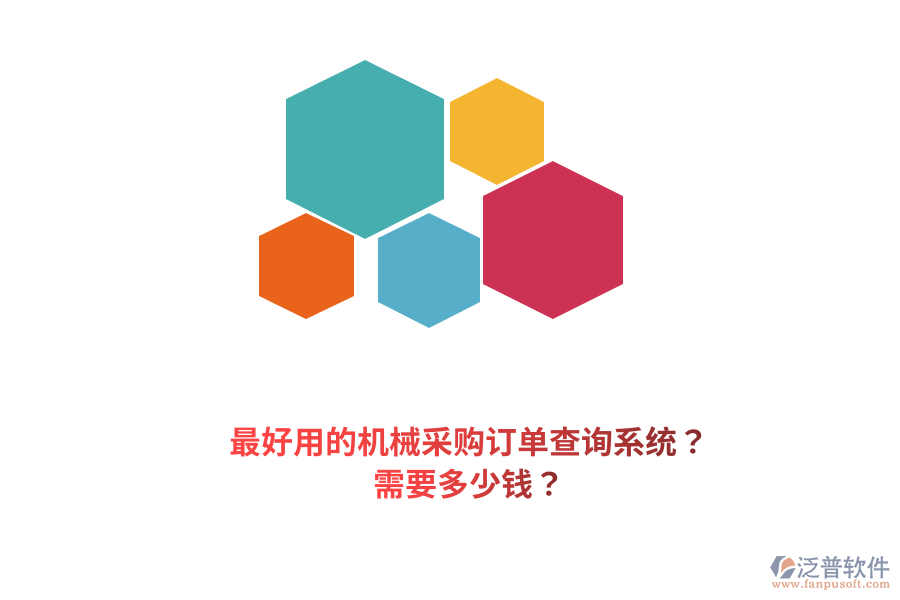 最好用的机械采购订单查询系统？
需要多少钱？

泛普软件
www.fanpusoft.com